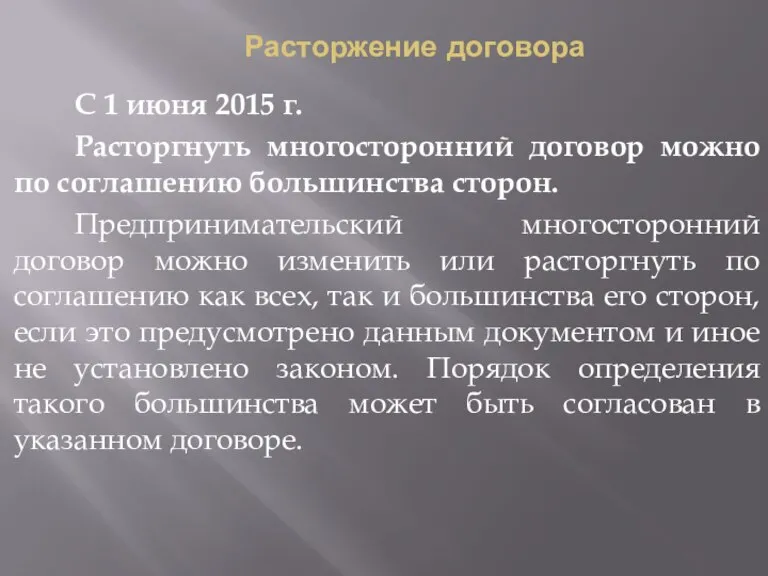 Расторжение договора

С 1 июня 2015 г.

Расторгнуть многосторонний договор можно по соглашению большинства сторон.

Предпринимательский многосторонний договор можно изменить или расторгнуть по соглашению как всех, так и большинства его сторон, если это предусмотрено данным документом и иное не установлено законом. Порядок определения такого большинства может быть согласован в указанном договоре.